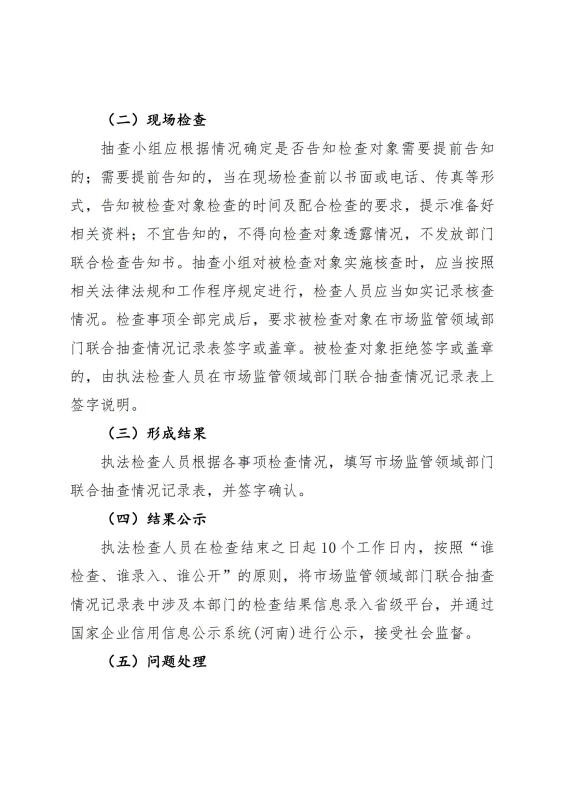 （二）现场检查

抽查小组应根据情况确定是否告知检查对象需要提前告知的；需要提前告知的，当在现场检查前以书面或电话、传真等形式，告知被检查对象检查的时间及配合检查的要求，提示准备好相关资料；不宜告知的，不得向检查对象透露情况，不发放部门联合检查告知书。抽查小组对被检查对象实施核查时，应当按照相关法律法规和工作程序规定进行，检查人员应当如实记录核查情况。检查事项全部完成后，要求被检查对象在市场监管领域部门联合抽查情况记录表签字或盖章。被检查对象拒绝签字或盖章的，由执法检查人员在市场监管领域部门联合抽查情况记录表上签字说明。

（三）形成结果

执法检查人员根据各事项检查情况，填写市场监管领域部门联合抽查情况记录表，并签字确认。

（四）结果公示

执法检查人员在检查结束之日起10个工作日内，按照“谁检查、谁录入、谁公开”的原则，将市场监管领域部门联合抽查情况记录表中涉及本部门的检查结果信息录入省级平台，并通过国家企业信用信息公示系统(河南)进行公示，接受社会监督。

（五）问题处理